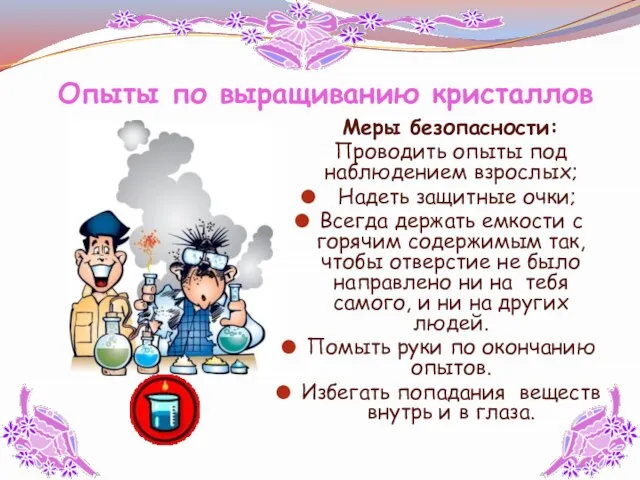 Опыты по выращиванию кристаллов

Меры безопасности:
Проводить опыты под наблюдением взрослых;
● Надеть защитные очки;
● Всегда держать емкости с горячим содержимым так, чтобы отверстие не было направлено ни на тебя самого, и ни на других людей.
● Помыть руки по окончанию опытов.
● Избегать попадания веществ внутрь и в глаза.